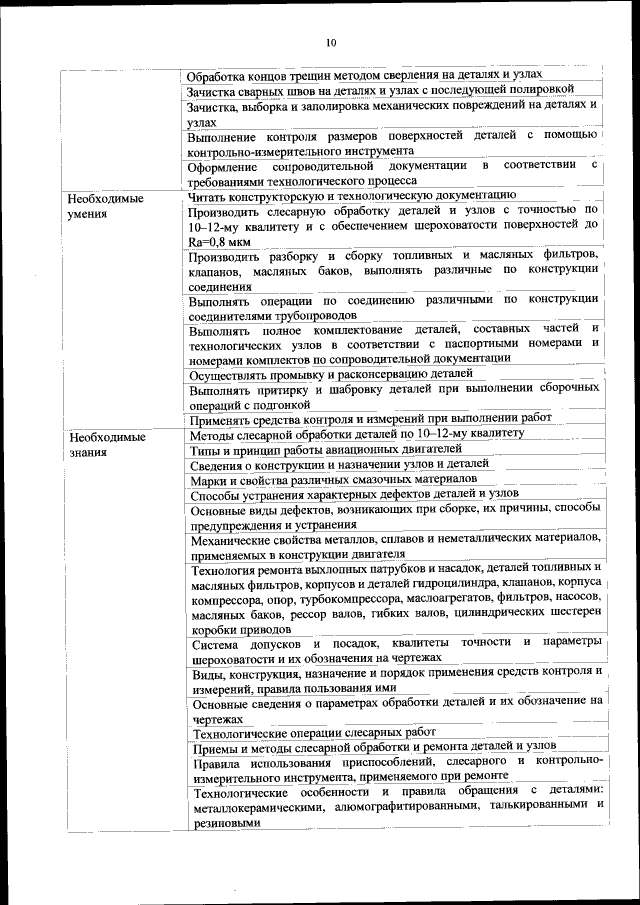 10

| | |
|---|---|
| | Обработка концов трещин методом сверления на деталях и узлах |
| | Зачистка сварных швов на деталях и узлах с последующей полировкой |
| | Зачистка, выборка и заполировка механических повреждений на деталях и узлах |
| | Выполнение контроля размеров поверхностей деталей с помощью контрольно-измерительного инструмента |
| | Оформление сопроводительной документации в соответствии с требованиями технологического процесса |
| Необходимые умения | Читать конструкторскую и технологическую документацию |
| | Производить слесарную обработку деталей и узлов с точностью по 10–12-му квалитету и с обеспечением шероховатости поверхностей до Ra=0,8 мкм |
| | Производить разборку и сборку топливных и масляных фильтров, клапанов, масляных баков, выполнять различные по конструкции соединения |
| | Выполнять операции по соединению различными по конструкции соединителями трубопроводов |
| | Выполнять полное комплектование деталей, составных частей и технологических узлов в соответствии с паспортными номерами и номерами комплектов по сопроводительной документации |
| | Осуществлять промывку и расконсервацию деталей |
| | Выполнять притирку и шабровку деталей при выполнении сборочных операций с подгонкой |
| | Применять средства контроля и измерений при выполнении работ |
| Необходимые знания | Методы слесарной обработки деталей по 10–12-му квалитету |
| | Типы и принцип работы авиационных двигателей |
| | Сведения о конструкции и назначении узлов и деталей |
| | Марки и свойства различных смазочных материалов |
| | Способы устранения характерных дефектов деталей и узлов |
| | Основные виды дефектов, возникающих при сборке, их причины, способы предупреждения и устранения |
| | Механические свойства металлов, сплавов и неметаллических материалов, применяемых в конструкции двигателя |
| | Технология ремонта выхлопных патрубков и насадок, деталей топливных и масляных фильтров, корпусов и деталей гидроцилиндра, клапанов, корпуса компрессора, опор, турбокомпрессора, маслоагрегатов, фильтров, насосов, масляных баков, рессор валов, гибких валов, цилиндрических шестерен коробки приводов |
| | Система допусков и посадок, квалитеты точности и параметры шероховатости и их обозначения на чертежах |
| | Виды, конструкция, назначение и порядок применения средств контроля и измерений, правила пользования ими |
| | Основные сведения о параметрах обработки деталей и их обозначение на чертежах |
| | Технологические операции слесарных работ |
| | Приемы и методы слесарной обработки и ремонта деталей и узлов |
| | Правила использования приспособлений, слесарного и контрольно-измерительного инструмента, применяемого при ремонте |
| | Технологические особенности и правила обращения с деталями: металлокерамическими, алюмографитированными, талькированными и резиновыми |